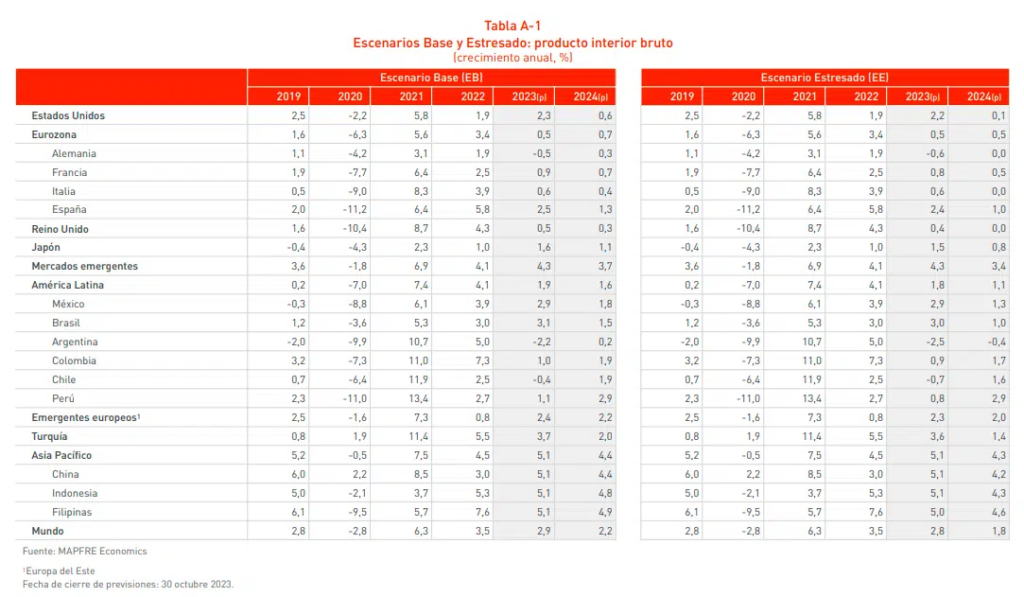 Tabla A-1
Escenarios Base y Estresado: producto interior bruto
(crecimiento anual, %)

| | Escenario Base (EB) | | | | | | Escenario Estresado (EE) | | | | | |
|---|---|---|---|---|---|---|---|---|---|---|---|---|
| | 2019 | 2020 | 2021 | 2022 | 2023(p) | 2024(p) | 2019 | 2020 | 2021 | 2022 | 2023(p) | 2024(p) |
| Estados Unidos | 2,5 | -2,2 | 5,8 | 1,9 | 2,3 | 0,6 | 2,5 | -2,2 | 5,8 | 1,9 | 2,2 | 0,1 |
| Eurozona | 1,6 | -6,3 | 5,6 | 3,4 | 0,5 | 0,7 | 1,6 | -6,3 | 5,6 | 3,4 | 0,5 | 0,5 |
| Alemania | 1,1 | -4,2 | 3,1 | 1,9 | -0,5 | 0,3 | 1,1 | -4,2 | 3,1 | 1,9 | -0,6 | 0,0 |
| Francia | 1,9 | -7,7 | 6,4 | 2,5 | 0,9 | 0,7 | 1,9 | -7,7 | 6,4 | 2,5 | 0,8 | 0,5 |
| Italia | 0,5 | -9,0 | 8,3 | 3,9 | 0,6 | 0,4 | 0,5 | -9,0 | 8,3 | 3,9 | 0,6 | 0,0 |
| España | 2,0 | -11,2 | 6,4 | 5,8 | 2,5 | 1,3 | 2,0 | -11,2 | 6,4 | 5,8 | 2,4 | 1,0 |
| Reino Unido | 1,6 | -10,4 | 8,7 | 4,3 | 0,5 | 0,3 | 1,6 | -10,4 | 8,7 | 4,3 | 0,4 | 0,0 |
| Japón | -0,4 | -4,3 | 2,3 | 1,0 | 1,6 | 1,1 | -0,4 | -4,3 | 2,3 | 1,0 | 1,5 | 0,8 |
| Mercados emergentes | 3,6 | -1,8 | 6,9 | 4,1 | 4,3 | 3,7 | 3,6 | -1,8 | 6,9 | 4,1 | 4,3 | 3,4 |
| América Latina | 0,2 | -7,0 | 7,4 | 4,1 | 1,9 | 1,6 | 0,2 | -7,0 | 7,4 | 4,1 | 1,8 | 1,1 |
| México | -0,3 | -8,8 | 6,1 | 3,9 | 2,9 | 1,8 | -0,3 | -8,8 | 6,1 | 3,9 | 2,9 | 1,3 |
| Brasil | 1,2 | -3,6 | 5,3 | 3,0 | 3,1 | 1,5 | 1,2 | -3,6 | 5,3 | 3,0 | 3,0 | 1,0 |
| Argentina | -2,0 | -9,9 | 10,7 | 5,0 | -2,2 | 0,2 | -2,0 | -9,9 | 10,7 | 5,0 | -2,5 | -0,4 |
| Colombia | 3,2 | -7,3 | 11,0 | 7,3 | 1,0 | 1,9 | 3,2 | -7,3 | 11,0 | 7,3 | 0,9 | 1,7 |
| Chile | 0,7 | -6,4 | 11,9 | 2,5 | -0,4 | 1,9 | 0,7 | -6,4 | 11,9 | 2,5 | -0,7 | 1,6 |
| Perú | 2,3 | -11,0 | 13,4 | 2,7 | 1,1 | 2,9 | 2,3 | -11,0 | 13,4 | 2,7 | 0,8 | 2,9 |
| Emergentes europeos¹ | 2,5 | -1,6 | 7,3 | 0,8 | 2,4 | 2,2 | 2,5 | -1,6 | 7,3 | 0,8 | 2,3 | 2,0 |
| Turquía | 0,8 | 1,9 | 11,4 | 5,5 | 3,7 | 2,0 | 0,8 | 1,9 | 11,4 | 5,5 | 3,6 | 1,4 |
| Asia Pacífico | 5,2 | -0,5 | 7,5 | 4,5 | 5,1 | 4,4 | 5,2 | -0,5 | 7,5 | 4,5 | 5,1 | 4,3 |
| China | 6,0 | 2,2 | 8,5 | 3,0 | 5,1 | 4,4 | 6,0 | 2,2 | 8,5 | 3,0 | 5,1 | 4,2 |
| Indonesia | 5,0 | -2,1 | 3,7 | 5,3 | 5,1 | 4,8 | 5,0 | -2,1 | 3,7 | 5,3 | 5,1 | 4,3 |
| Filipinas | 6,1 | -9,5 | 5,7 | 7,6 | 5,1 | 4,9 | 6,1 | -9,5 | 5,7 | 7,6 | 5,0 | 4,6 |
| Mundo | 2,8 | -2,8 | 6,3 | 3,5 | 2,9 | 2,2 | 2,8 | -2,8 | 6,3 | 3,5 | 2,8 | 1,8 |

Fuente: MAPFRE Economics

¹Europa del Este
Fecha de cierre de previsiones: 30 octubre 2023.